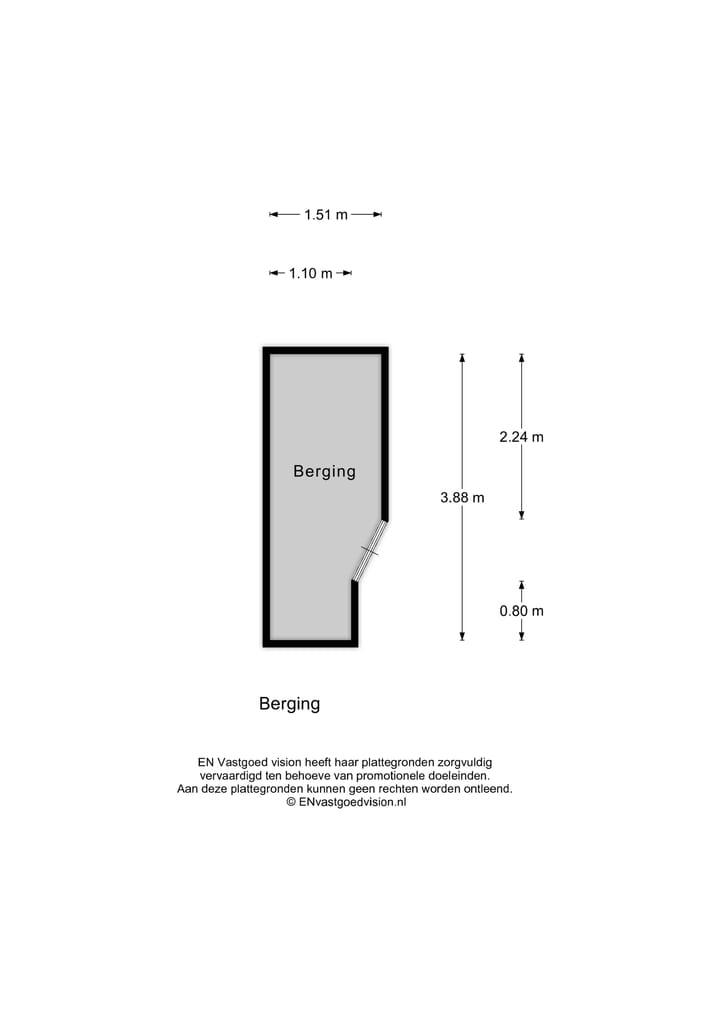 1.51 m

1.10 m

Berging

3.88 m

2.24 m

0.80 m

Berging

EN Vastgoed vision heeft haar plattegronden zorgvuldig vervaardigd ten behoeve van promotionele doeleinden. Aan deze plattegronden kunnen geen rechten worden ontleend. © ENvastgoedvision.nl